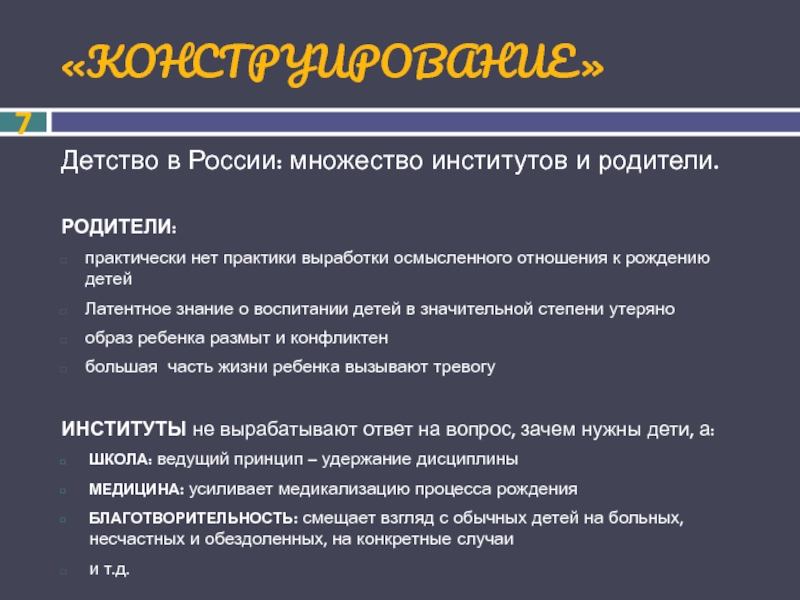 «КОНСТРУИРОВАНИЕ»

7

Детство в России: множество институтов и родители.

РОДИТЕЛИ:

практически нет практики выработки осмысленного отношения к рождению детей

Латентное знание о воспитании детей в значительной степени утеряно

образ ребенка размыт и конфликтен

большая  часть жизни ребенка вызывают тревогу

ИНСТИТУТЫ не вырабатывают ответ на вопрос, зачем нужны дети, а:

ШКОЛА: ведущий принцип – удержание дисциплины

МЕДИЦИНА: усиливает медикализацию процесса рождения

БЛАГОТВОРИТЕЛЬНОСТЬ: смещает взгляд с обычных детей на больных, несчастных и обездоленных, на конкретные случаи

и т.д.